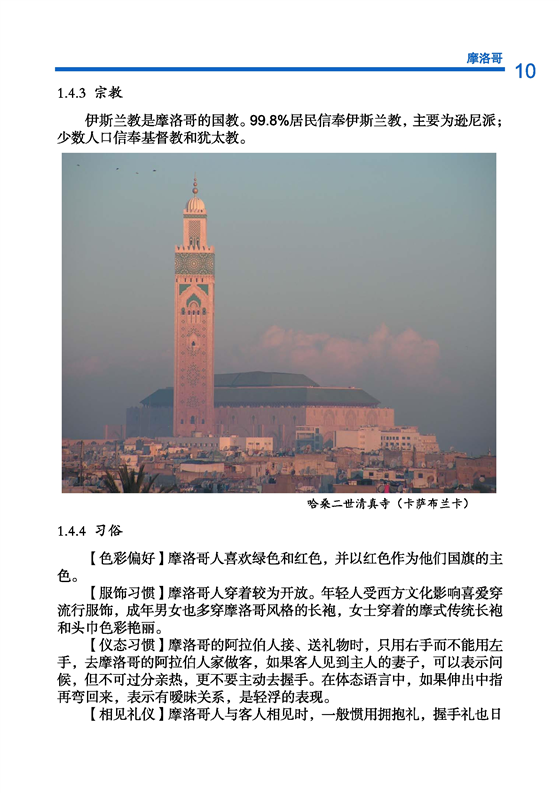 摩洛哥 10

1.4.3 宗教

伊斯兰教是摩洛哥的国教。99.8%居民信奉伊斯兰教，主要为逊尼派；少数人口信奉基督教和犹太教。

哈桑二世清真寺（卡萨布兰卡）

1.4.4 习俗

【色彩偏好】摩洛哥人喜欢绿色和红色，并以红色作为他们国旗的主色。

【服饰习惯】摩洛哥人穿着较为开放。年轻人受西方文化影响喜爱穿流行服饰，成年男女也多穿摩洛哥风格的长袍，女士穿着的摩式传统长袍和头巾色彩艳丽。

【仪态习惯】摩洛哥的阿拉伯人接、送礼物时，只用右手而不能用左手，去摩洛哥的阿拉伯人家做客，如果客人见到主人的妻子，可以表示问候，但不可过分亲热，更不要主动去握手。在体态语言中，如果伸出中指再弯回来，表示有暧昧关系，是轻浮的表现。

【相见礼仪】摩洛哥人与客人相见时，一般惯用拥抱礼，握手礼也日